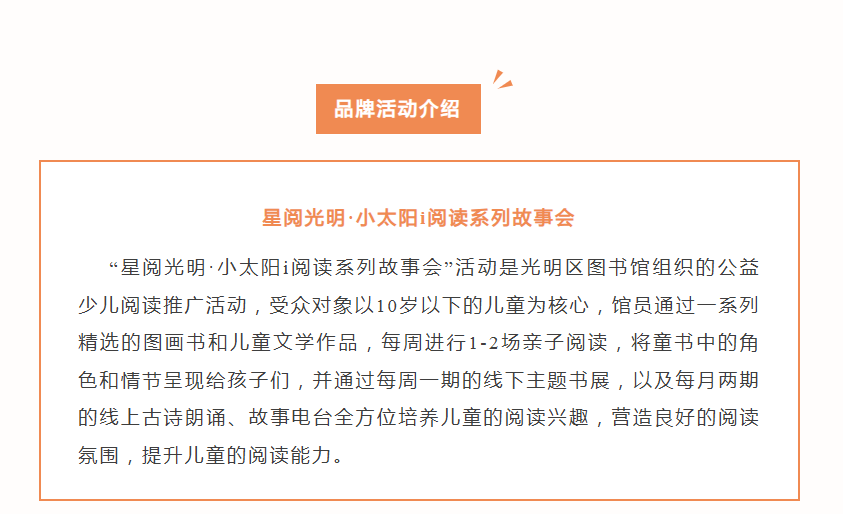 品牌活动介绍

星阅光明·小太阳i阅读系列故事会

“星阅光明·小太阳i阅读系列故事会”活动是光明区图书馆组织的公益少儿阅读推广活动，受众对象以10岁以下的儿童为核心，馆员通过一系列精选的图画书和儿童文学作品，每周进行1-2场亲子阅读，将童书中的角色和情节呈现给孩子们，并通过每周一期的线下主题书展，以及每月两期的线上古诗朗诵、故事电台全方位培养儿童的阅读兴趣，营造良好的阅读氛围，提升儿童的阅读能力。